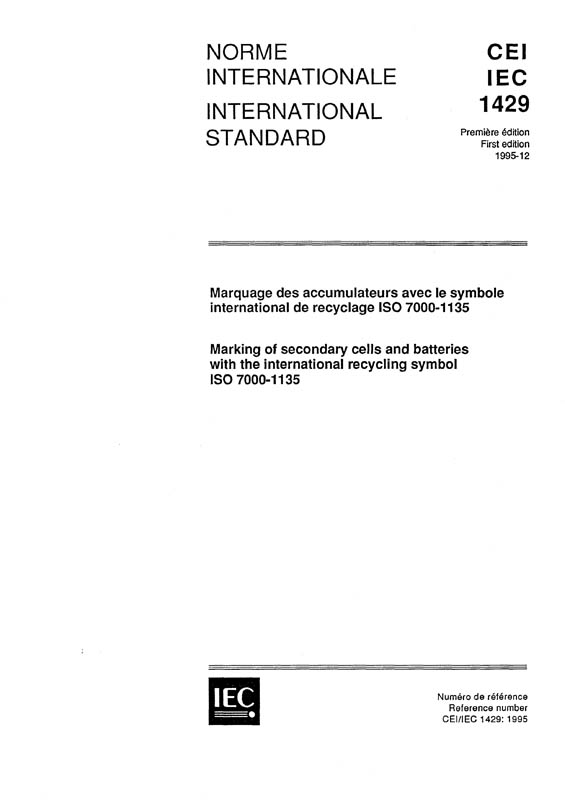 NORME INTERNATIONALE
INTERNATIONAL STANDARD

CEI
IEC
1429

Première édition
First edition
1995-12

Marquage des accumulateurs avec le symbole international de recyclage ISO 7000-1135

Marking of secondary cells and batteries with the international recycling symbol ISO 7000-1135

IEC

Numéro de référence
Reference number
CEI/IEC 1429: 1995